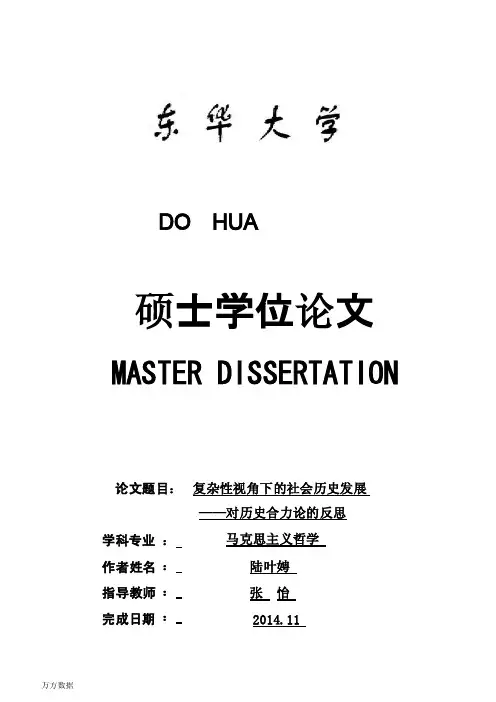 东华大学

DO HUA

硕士学位论文

MASTER DISSERTATION

论文题目： 复杂性视角下的社会历史发展
——对历史合力论的反思

学科专业： 马克思主义哲学

作者姓名： 陆叶娉

指导教师： 张 怡

完成日期： 2014.11

万方数据